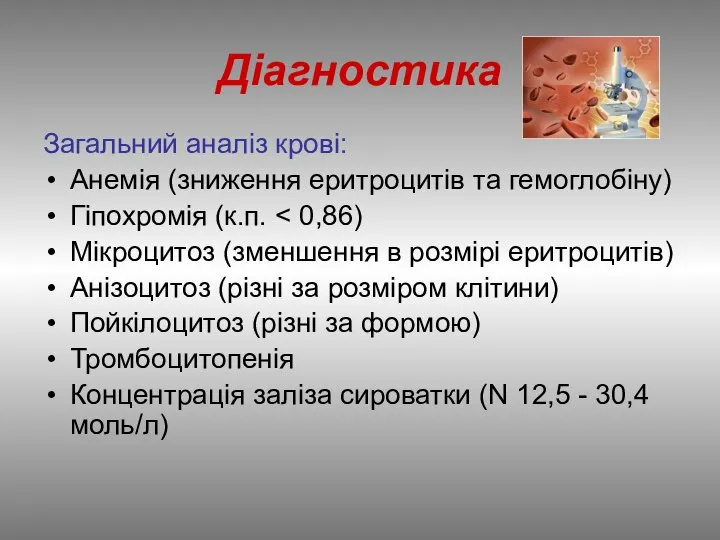 Діагностика

Загальний аналіз крові:
• Анемія (зниження еритроцитів та гемоглобіну)
• Гіпохромія (к.п. < 0,86)
• Мікроцитоз (зменшення в розмірі еритроцитів)
• Анізоцитоз (різні за розміром клітини)
• Пойкілоцитоз (різні за формою)
• Тромбоцитопенія
• Концентрація заліза сироватки (N 12,5 - 30,4 моль/л)